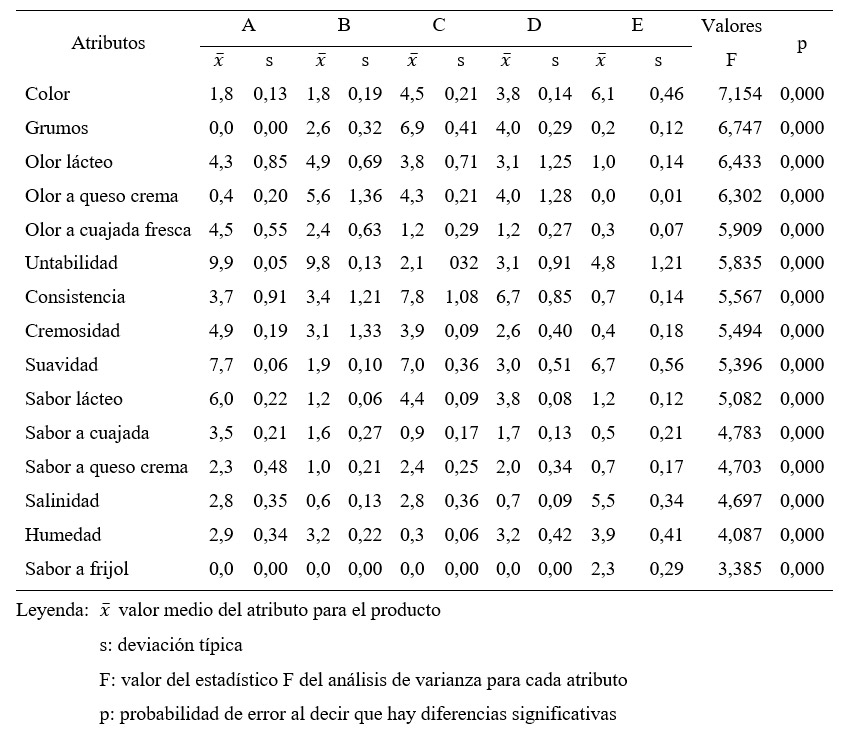 | Atributos | A $\bar{x}$ | A s | B $\bar{x}$ | B s | C $\bar{x}$ | C s | D $\bar{x}$ | D s | E $\bar{x}$ | E s | Valores F | p |
|---|---|---|---|---|---|---|---|---|---|---|---|---|
| Color | 1,8 | 0,13 | 1,8 | 0,19 | 4,5 | 0,21 | 3,8 | 0,14 | 6,1 | 0,46 | 7,154 | 0,000 |
| Grumos | 0,0 | 0,00 | 2,6 | 0,32 | 6,9 | 0,41 | 4,0 | 0,29 | 0,2 | 0,12 | 6,747 | 0,000 |
| Olor lácteo | 4,3 | 0,85 | 4,9 | 0,69 | 3,8 | 0,71 | 3,1 | 1,25 | 1,0 | 0,14 | 6,433 | 0,000 |
| Olor a queso crema | 0,4 | 0,20 | 5,6 | 1,36 | 4,3 | 0,21 | 4,0 | 1,28 | 0,0 | 0,01 | 6,302 | 0,000 |
| Olor a cuajada fresca | 4,5 | 0,55 | 2,4 | 0,63 | 1,2 | 0,29 | 1,2 | 0,27 | 0,3 | 0,07 | 5,909 | 0,000 |
| Untabilidad | 9,9 | 0,05 | 9,8 | 0,13 | 2,1 | 032 | 3,1 | 0,91 | 4,8 | 1,21 | 5,835 | 0,000 |
| Consistencia | 3,7 | 0,91 | 3,4 | 1,21 | 7,8 | 1,08 | 6,7 | 0,85 | 0,7 | 0,14 | 5,567 | 0,000 |
| Cremosidad | 4,9 | 0,19 | 3,1 | 1,33 | 3,9 | 0,09 | 2,6 | 0,40 | 0,4 | 0,18 | 5,494 | 0,000 |
| Suavidad | 7,7 | 0,06 | 1,9 | 0,10 | 7,0 | 0,36 | 3,0 | 0,51 | 6,7 | 0,56 | 5,396 | 0,000 |
| Sabor lácteo | 6,0 | 0,22 | 1,2 | 0,06 | 4,4 | 0,09 | 3,8 | 0,08 | 1,2 | 0,12 | 5,082 | 0,000 |
| Sabor a cuajada | 3,5 | 0,21 | 1,6 | 0,27 | 0,9 | 0,17 | 1,7 | 0,13 | 0,5 | 0,21 | 4,783 | 0,000 |
| Sabor a queso crema | 2,3 | 0,48 | 1,0 | 0,21 | 2,4 | 0,25 | 2,0 | 0,34 | 0,7 | 0,17 | 4,703 | 0,000 |
| Salinidad | 2,8 | 0,35 | 0,6 | 0,13 | 2,8 | 0,36 | 0,7 | 0,09 | 5,5 | 0,34 | 4,697 | 0,000 |
| Humedad | 2,9 | 0,34 | 3,2 | 0,22 | 0,3 | 0,06 | 3,2 | 0,42 | 3,9 | 0,41 | 4,087 | 0,000 |
| Sabor a frijol | 0,0 | 0,00 | 0,0 | 0,00 | 0,0 | 0,00 | 0,0 | 0,00 | 2,3 | 0,29 | 3,385 | 0,000 |

Leyenda: $\bar{x}$ valor medio del atributo para el producto

s: deviación típica

F: valor del estadístico F del análisis de varianza para cada atributo

p: probabilidad de error al decir que hay diferencias significativas